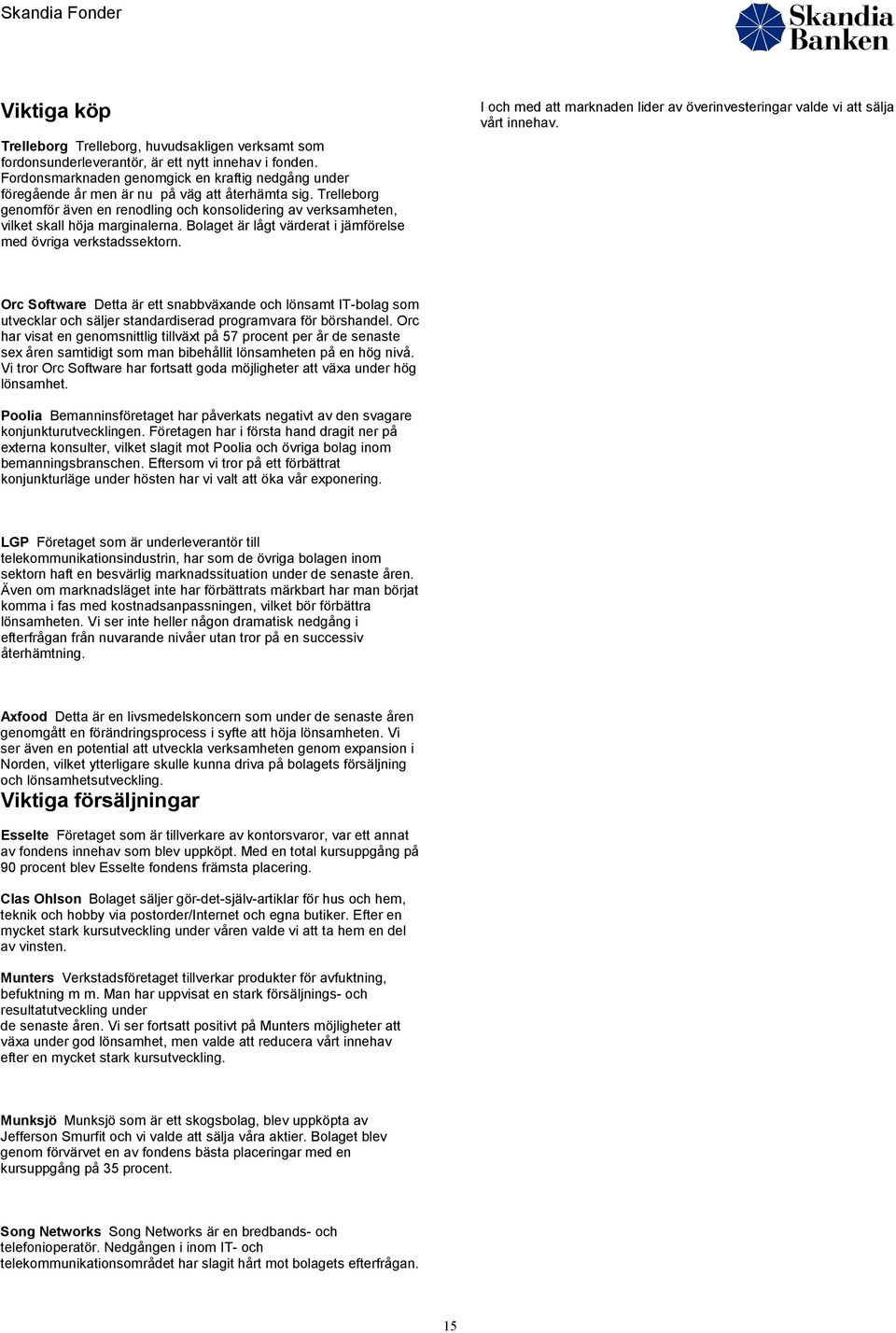 Skandia Fonder

Skandia Banken

Viktiga köp

Trelleborg Trelleborg, huvudsakligen verksamt som fordonsunderleverantör, är ett nytt innehav i fonden. Fordonsmarknaden genomgick en kraftig nedgång under föregående år men är nu på väg att återhämta sig. Trelleborg genomför även en renodling och konsolidering av verksamheten, vilket skall höja marginalerna. Bolaget är lågt värderat i jämförelse med övriga verkstadssektorn.

Orc Software Detta är ett snabbväxande och lönsamt IT-bolag som utvecklar och säljer standardiserad programvara för börshandel. Orc har visat en genomsnittlig tillväxt på 57 procent per år de senaste sex åren samtidigt som man bibehållit lönsamheten på en hög nivå. Vi tror Orc Software har fortsatt goda möjligheter att växa under hög lönsamhet.

Poolia Bemanninsföretaget har påverkats negativt av den svagare konjunkturutvecklingen. Företagen har i första hand dragit ner på externa konsulter, vilket slagit mot Poolia och övriga bolag inom bemanningsbranschen. Eftersom vi tror på ett förbättrat konjunkturläge under hösten har vi valt att öka vår exponering.

LGP Företaget som är underleverantör till telekommunikationsindustrin, har som de övriga bolagen inom sektorn haft en besvärlig marknadssituation under de senaste åren. Även om marknadsläget inte har förbättrats märkbart har man börjat komma i fas med kostnadsanpassningen, vilket bör förbättra lönsamheten. Vi ser inte heller någon dramatisk nedgång i efterfrågan från nuvarande nivåer utan tror på en successiv återhämtning.

Axfood Detta är en livsmedelskoncern som under de senaste åren genomgått en förändringsprocess i syfte att höja lönsamheten. Vi ser även en potential att utveckla verksamheten genom expansion i Norden, vilket ytterligare skulle kunna driva på bolagets försäljning och lönsamhetsutveckling.

Viktiga försäljningar

Esselte Företaget som är tillverkare av kontorsvaror, var ett annat av fondens innehav som blev uppköpt. Med en total kursuppgång på 90 procent blev Esselte fondens främsta placering.

Clas Ohlson Bolaget säljer gör-det-själv-artiklar för hus och hem, teknik och hobby via postorder/Internet och egna butiker. Efter en mycket stark kursutveckling under våren valde vi att ta hem en del av vinsten.

Munters Verkstadsföretaget tillverkar produkter för avfuktning, befuktning m m. Man har uppvisat en stark försäljnings- och resultatutveckling under
de senaste åren. Vi ser fortsatt positivt på Munters möjligheter att växa under god lönsamhet, men valde att reducera vårt innehav efter en mycket stark kursutveckling.

Munksjö Munksjö som är ett skogsbolag, blev uppköpta av Jefferson Smurfit och vi valde att sälja våra aktier. Bolaget blev genom förvärvet en av fondens bästa placeringar med en kursuppgång på 35 procent.

Song Networks Song Networks är en bredbands- och telefonioperatör. Nedgången i inom IT- och telekommunikationsområdet har slagit hårt mot bolagets efterfrågan.

I och med att marknaden lider av överinvesteringar valde vi att sälja vårt innehav.

15